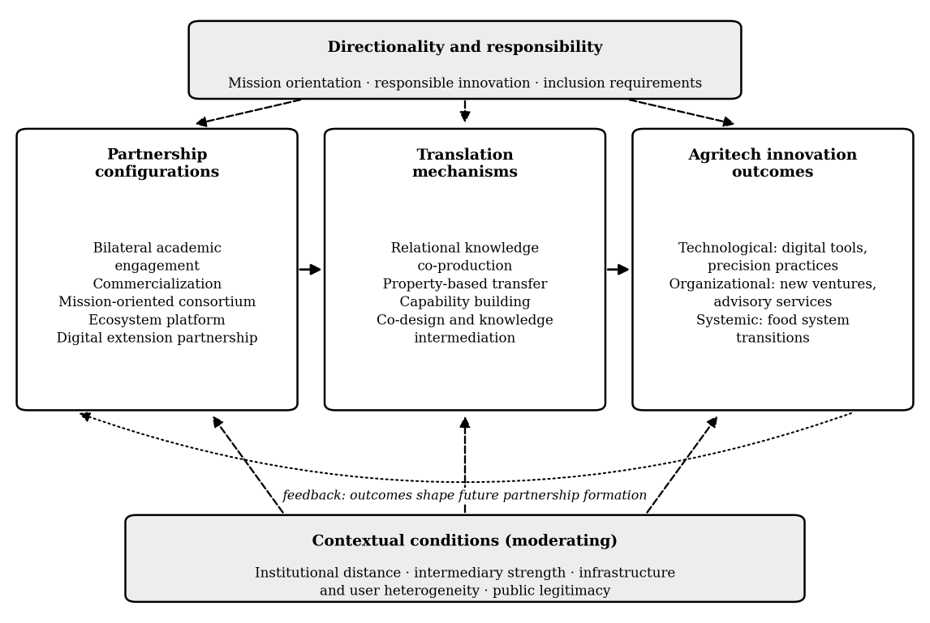 Directionality and responsibility

Mission orientation · responsible innovation · inclusion requirements

Partnership configurations

Bilateral academic engagement
Commercialization
Mission-oriented consortium
Ecosystem platform
Digital extension partnership

Translation mechanisms

Relational knowledge co-production
Property-based transfer
Capability building
Co-design and knowledge intermediation

Agritech innovation outcomes

Technological: digital tools, precision practices
Organizational: new ventures, advisory services
Systemic: food system transitions

feedback: outcomes shape future partnership formation

Contextual conditions (moderating)

Institutional distance · intermediary strength · infrastructure and user heterogeneity · public legitimacy